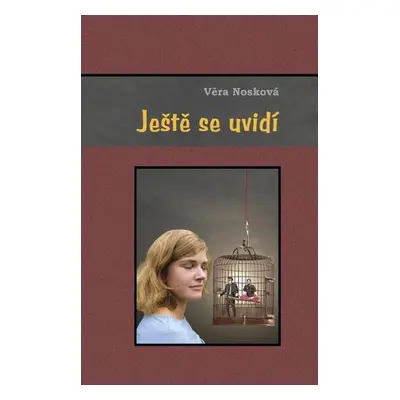 Věra Nosková

Ještě se uvidí